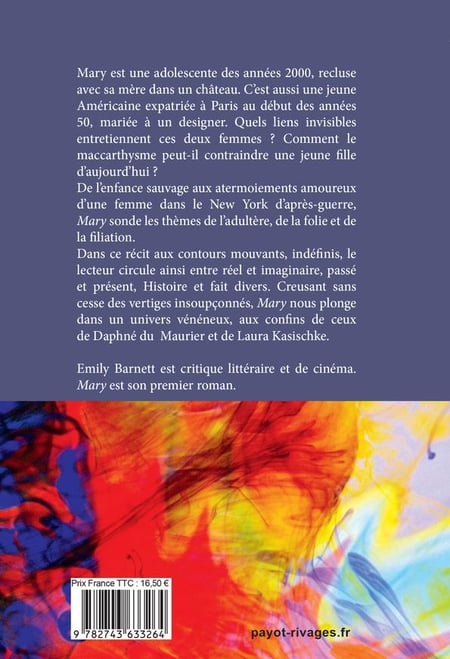 Mary est une adolescente des années 2000, recluse avec sa mère dans un château. C'est aussi une jeune Américaine expatriée à Paris au début des années 50, mariée à un designer. Quels liens invisibles entretiennent ces deux femmes ? Comment le maccarthysme peut-il contraindre une jeune fille d'aujourd'hui ?

De l'enfance sauvage aux atermoiements amoureux d'une femme dans le New York d'après-guerre, Mary sonde les thèmes de l'adultère, de la folie et de la filiation.

Dans ce récit aux contours mouvants, indéfinis, le lecteur circule ainsi entre réel et imaginaire, passé et présent, Histoire et fait divers. Creusant sans cesse des vertiges insoupçonnés, Mary nous plonge dans un univers vénéneux, aux confins de ceux de Daphné du Maurier et de Laura Kasischke.

Emily Barnett est critique littéraire et de cinéma. Mary est son premier roman.

Prix France TTC : 16,50 €

9 782743 633264

payot-rivages.fr